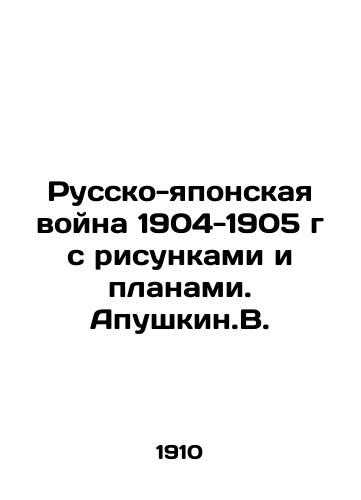 Русско-японская война 1904-1905 г с рисунками и планами. Апушкин.В.

1910